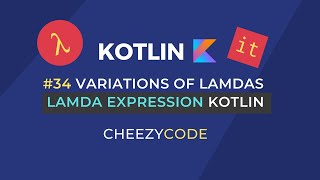 λ

KOTLIN

it

#34 VARIATIONS OF LAMDAS

LAMDA EXPRESSION KOTLIN

CHEEZYCODE